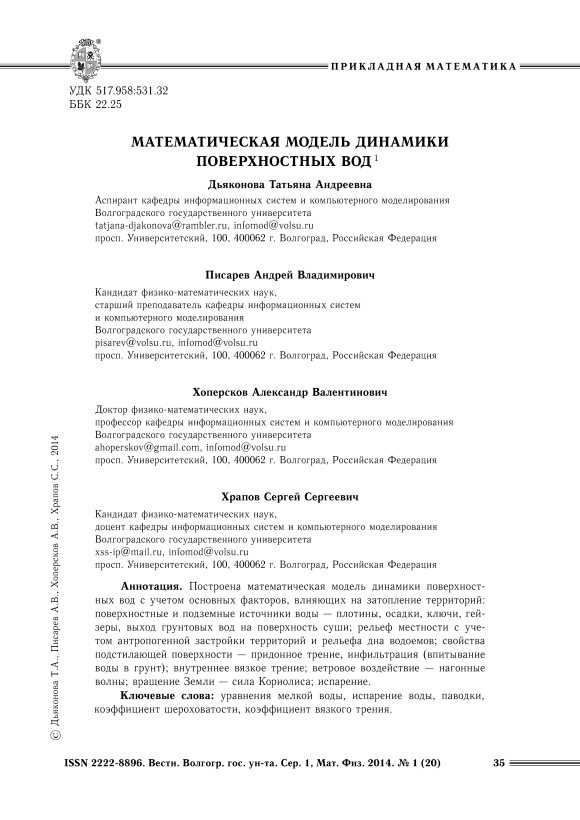 ПРИКЛАДНАЯ МАТЕМАТИКА

УДК 517.958:531.32
ББК 22.25

МАТЕМАТИЧЕСКАЯ МОДЕЛЬ ДИНАМИКИ ПОВЕРХНОСТНЫХ ВОД $^1$

Дьяконова Татьяна Андреевна

Аспирант кафедры информационных систем и компьютерного моделирования
Волгоградского государственного университета
tatjana-djakonova@rambler.ru, infomod@volsu.ru
просп. Университетский, 100, 400062 г. Волгоград, Российская Федерация

Писарев Андрей Владимирович

Кандидат физико-математических наук,
старший преподаватель кафедры информационных систем
и компьютерного моделирования
Волгоградского государственного университета
pisarev@volsu.ru, infomod@volsu.ru
просп. Университетский, 100, 400062 г. Волгоград, Российская Федерация

Хоперсков Александр Валентинович

Доктор физико-математических наук,
профессор кафедры информационных систем и компьютерного моделирования
Волгоградского государственного университета
ahoperskov@gmail.com, infomod@volsu.ru
просп. Университетский, 100, 400062 г. Волгоград, Российская Федерация

Храпов Сергей Сергеевич

Кандидат физико-математических наук,
доцент кафедры информационных систем и компьютерного моделирования
Волгоградского государственного университета
xss-ip@mail.ru, infomod@volsu.ru
просп. Университетский, 100, 400062 г. Волгоград, Российская Федерация

Аннотация. Построена математическая модель динамики поверхностных вод с учетом основных факторов, влияющих на затопление территорий: поверхностные и подземные источники воды — плотины, осадки, ключи, гейзеры, выход грунтовых вод на поверхность суши; рельеф местности с учетом антропогенной застройки территорий и рельефа дна водоемов; свойства подстилающей поверхности — придонное трение, инфильтрация (впитывание воды в грунт); внутреннее вязкое трение; ветровое воздействие — нагонные волны; вращение Земли — сила Кориолиса; испарение.

Ключевые слова: уравнения мелкой воды, испарение воды, паводки, коэффициент шероховатости, коэффициент вязкого трения.

© Дьяконова Т.А., Писарев А.В., Хоперсков А.В., Храпов С.С., 2014

ISSN 2222-8896. Вестн. Волгогр. гос. ун-та. Сер. 1, Мат. Физ. 2014. № 1 (20)     35